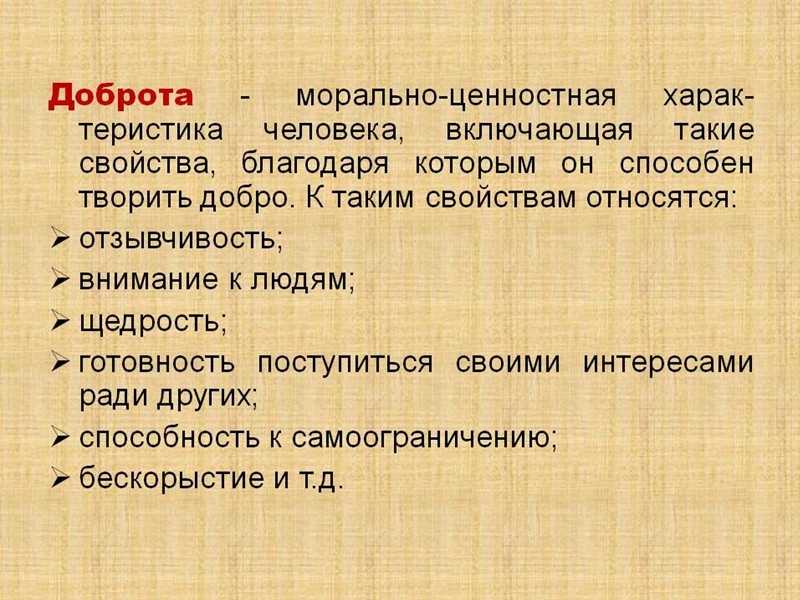 Доброта - морально-ценностная характеристика человека, включающая такие свойства, благодаря которым он способен творить добро. К таким свойствам относятся:

➢ отзывчивость;
➢ внимание к людям;
➢ щедрость;
➢ готовность поступиться своими интересами ради других;
➢ способность к самоограничению;
➢ бескорыстие и т.д.